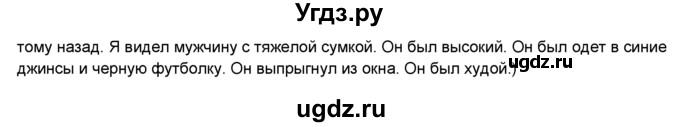 Угдз.ру

тому назад. Я видел мужчину с тяжелой сумкой. Он был высокий. Он был одет в синие джинсы и черную футболку. Он выпрыгнул из окна. Он был худой.)

ugdz.ru

ugdz.ru